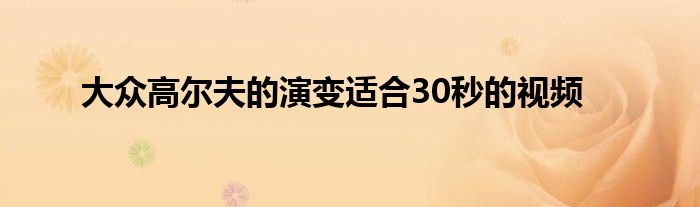 大众高尔夫的演变适合30秒的视频